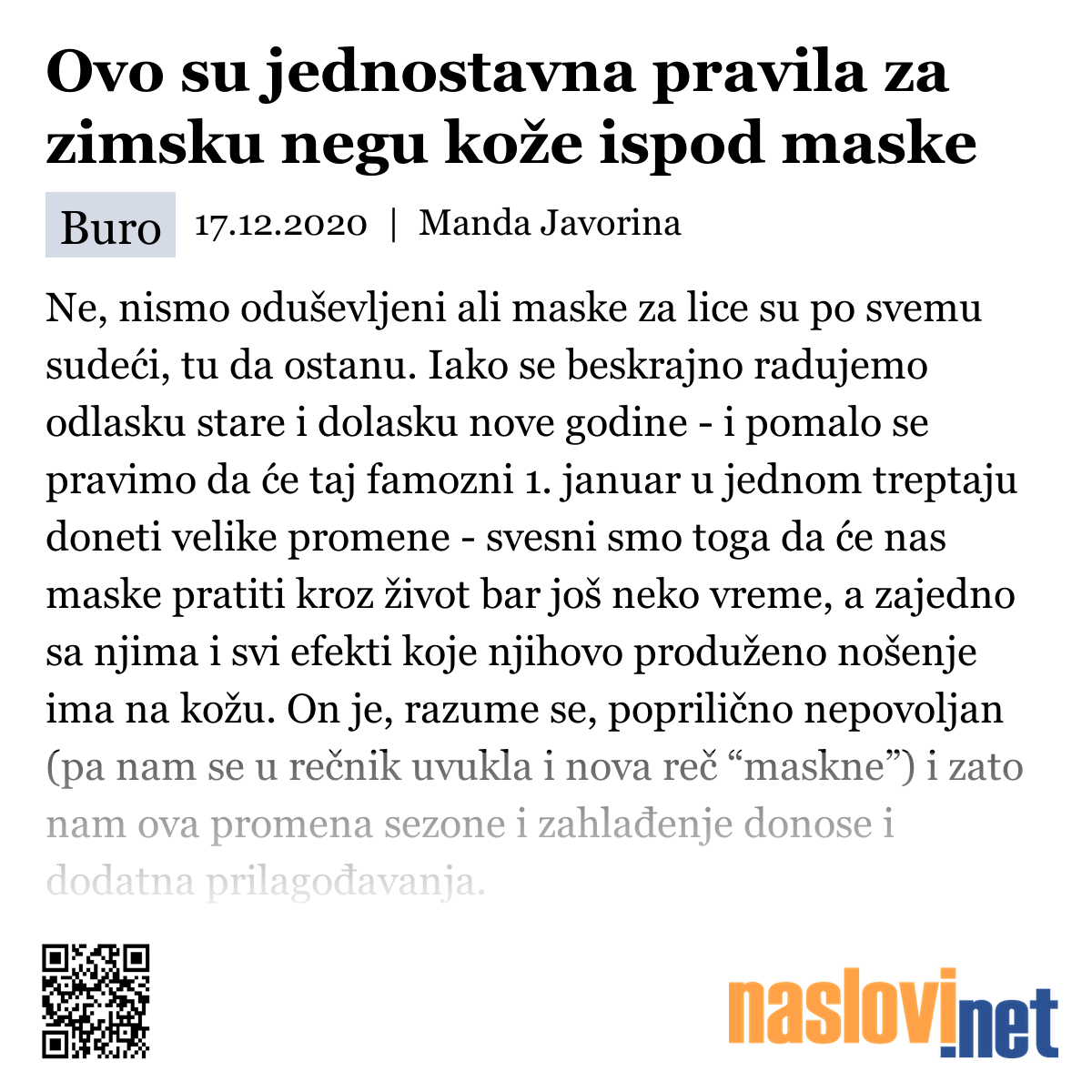 Ovo su jednostavna pravila za zimsku negu kože ispod maske

Buro 17.12.2020 | Manda Javorina

Ne, nismo oduševljeni ali maske za lice su po svemu sudeći, tu da ostanu. Iako se beskrajno radujemo odlasku stare i dolasku nove godine - i pomalo se pravimo da će taj famozni 1. januar u jednom treptaju doneti velike promene - svesni smo toga da će nas maske pratiti kroz život bar još neko vreme, a zajedno sa njima i svi efekti koje njihovo produženo nošenje ima na kožu. On je, razume se, poprilično nepovoljan (pa nam se u rečnik uvukla i nova reč “maskne”) i zato nam ova promena sezone i zahlađenje donose i dodatna prilagođavanja.

naslovi.net